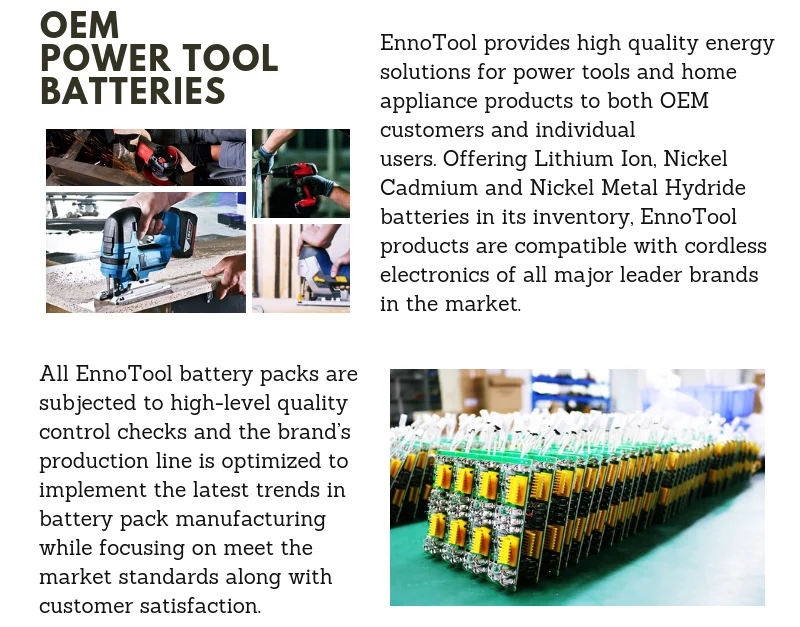 OEM
POWER TOOL
BATTERIES

EnnoTool provides high quality energy solutions for power tools and home appliance products to both OEM customers and individual users. Offering Lithium Ion, Nickel Cadmium and Nickel Metal Hydride batteries in its inventory, EnnoTool products are compatible with cordless electronics of all major leader brands in the market.

All EnnoTool battery packs are subjected to high-level quality control checks and the brand's production line is optimized to implement the latest trends in battery pack manufacturing while focusing on meet the market standards along with customer satisfaction.